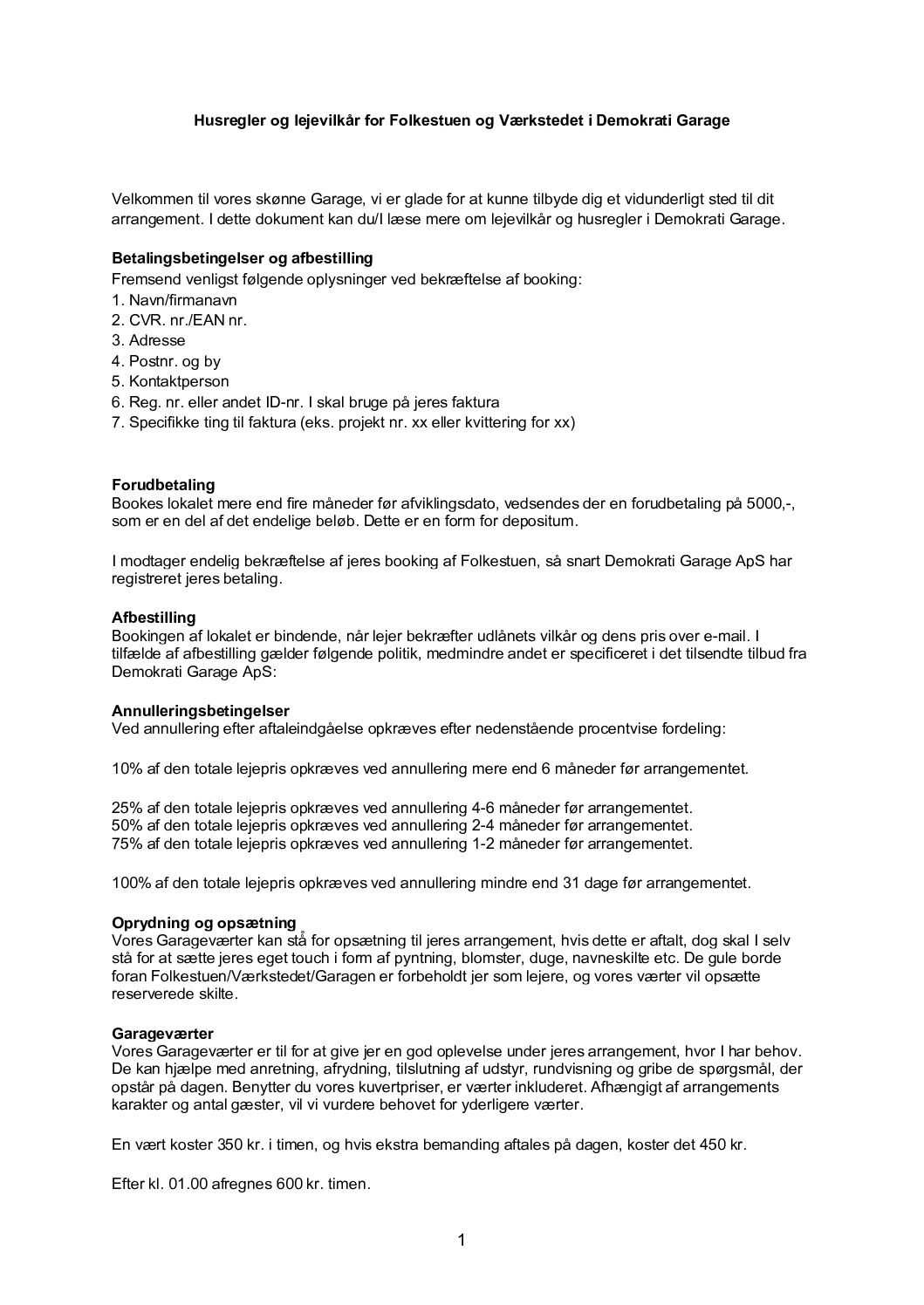 Husregler og lejevilkår for Folkestuen og Værkstedet i Demokrati Garage

Velkommen til vores skønne Garage, vi er glade for at kunne tilbyde dig et vidunderligt sted til dit arrangement. I dette dokument kan du/I læse mere om lejevilkår og husregler i Demokrati Garage.

Betalingsbetingelser og afbestilling
Fremsend venligst følgende oplysninger ved bekræftelse af booking:
1. Navn/firmanavn
2. CVR. nr./EAN nr.
3. Adresse
4. Postnr. og by
5. Kontaktperson
6. Reg. nr. eller andet ID-nr. I skal bruge på jeres faktura
7. Specifikke ting til faktura (eks. projekt nr. xx eller kvittering for xx)

Forudbetaling
Bookes lokalet mere end fire måneder før afviklingsdato, vedsendes der en forudbetaling på 5000,-, som er en del af det endelige beløb. Dette er en form for depositum.

I modtager endelig bekræftelse af jeres booking af Folkestuen, så snart Demokrati Garage ApS har registreret jeres betaling.

Afbestilling
Bookingen af lokalet er bindende, når lejer bekræfter udlånets vilkår og dens pris over e-mail. I tilfælde af afbestilling gælder følgende politik, medmindre andet er specificeret i det tilsendte tilbud fra Demokrati Garage ApS:

Annulleringsbetingelser
Ved annullering efter aftaleindgåelse opkræves efter nedenstående procentvise fordeling:

10% af den totale lejepris opkræves ved annullering mere end 6 måneder før arrangementet.

25% af den totale lejepris opkræves ved annullering 4-6 måneder før arrangementet.
50% af den totale lejepris opkræves ved annullering 2-4 måneder før arrangementet.
75% af den totale lejepris opkræves ved annullering 1-2 måneder før arrangementet.

100% af den totale lejepris opkræves ved annullering mindre end 31 dage før arrangementet.

Oprydning og opsætning
Vores Garageværter kan stå for opsætning til jeres arrangement, hvis dette er aftalt, dog skal I selv stå for at sætte jeres eget touch i form af pyntning, blomster, duge, navneskilte etc. De gule borde foran Folkestuen/Værkstedet/Garagen er forbeholdt jer som lejere, og vores værter vil opsætte reserverede skilte.

Garageværter
Vores Garageværter er til for at give jer en god oplevelse under jeres arrangement, hvor I har behov. De kan hjælpe med anretning, afrydning, tilslutning af udstyr, rundvisning og gribe de spørgsmål, der opstår på dagen. Benytter du vores kuvertpriser, er værter inkluderet. Afhængigt af arrangements karakter og antal gæster, vil vi vurdere behovet for yderligere værter.

En vært koster 350 kr. i timen, og hvis ekstra bemanding aftales på dagen, koster det 450 kr.

Efter kl. 01.00 afregnes 600 kr. timen.

1